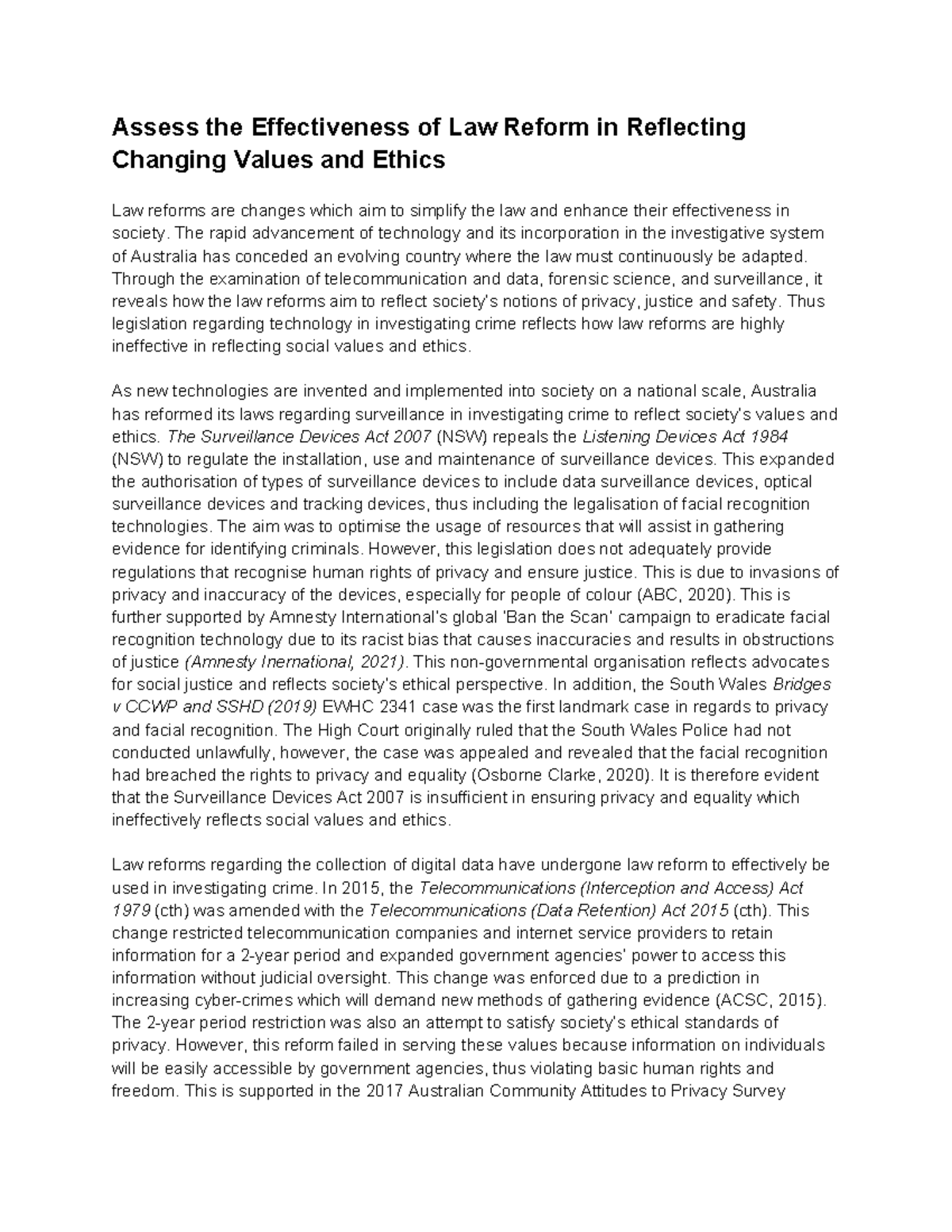 Assess the Effectiveness of Law Reform in Reflecting Changing Values and Ethics

Law reforms are changes which aim to simplify the law and enhance their effectiveness in society. The rapid advancement of technology and its incorporation in the investigative system of Australia has conceded an evolving country where the law must continuously be adapted. Through the examination of telecommunication and data, forensic science, and surveillance, it reveals how the law reforms aim to reflect society's notions of privacy, justice and safety. Thus legislation regarding technology in investigating crime reflects how law reforms are highly ineffective in reflecting social values and ethics.

As new technologies are invented and implemented into society on a national scale, Australia has reformed its laws regarding surveillance in investigating crime to reflect society's values and ethics. The Surveillance Devices Act 2007 (NSW) repeals the Listening Devices Act 1984 (NSW) to regulate the installation, use and maintenance of surveillance devices. This expanded the authorisation of types of surveillance devices to include data surveillance devices, optical surveillance devices and tracking devices, thus including the legalisation of facial recognition technologies. The aim was to optimise the usage of resources that will assist in gathering evidence for identifying criminals. However, this legislation does not adequately provide regulations that recognise human rights of privacy and ensure justice. This is due to invasions of privacy and inaccuracy of the devices, especially for people of colour (ABC, 2020). This is further supported by Amnesty International's global 'Ban the Scan' campaign to eradicate facial recognition technology due to its racist bias that causes inaccuracies and results in obstructions of justice (Amnesty Inernational, 2021). This non-governmental organisation reflects advocates for social justice and reflects society's ethical perspective. In addition, the South Wales Bridges v CCWP and SSHD (2019) EWHC 2341 case was the first landmark case in regards to privacy and facial recognition. The High Court originally ruled that the South Wales Police had not conducted unlawfully, however, the case was appealed and revealed that the facial recognition had breached the rights to privacy and equality (Osborne Clarke, 2020). It is therefore evident that the Surveillance Devices Act 2007 is insufficient in ensuring privacy and equality which ineffectively reflects social values and ethics.

Law reforms regarding the collection of digital data have undergone law reform to effectively be used in investigating crime. In 2015, the Telecommunications (Interception and Access) Act 1979 (cth) was amended with the Telecommunications (Data Retention) Act 2015 (cth). This change restricted telecommunication companies and internet service providers to retain information for a 2-year period and expanded government agencies' power to access this information without judicial oversight. This change was enforced due to a prediction in increasing cyber-crimes which will demand new methods of gathering evidence (ACSC, 2015). The 2-year period restriction was also an attempt to satisfy society's ethical standards of privacy. However, this reform failed in serving these values because information on individuals will be easily accessible by government agencies, thus violating basic human rights and freedom. This is supported in the 2017 Australian Community Attitudes to Privacy Survey